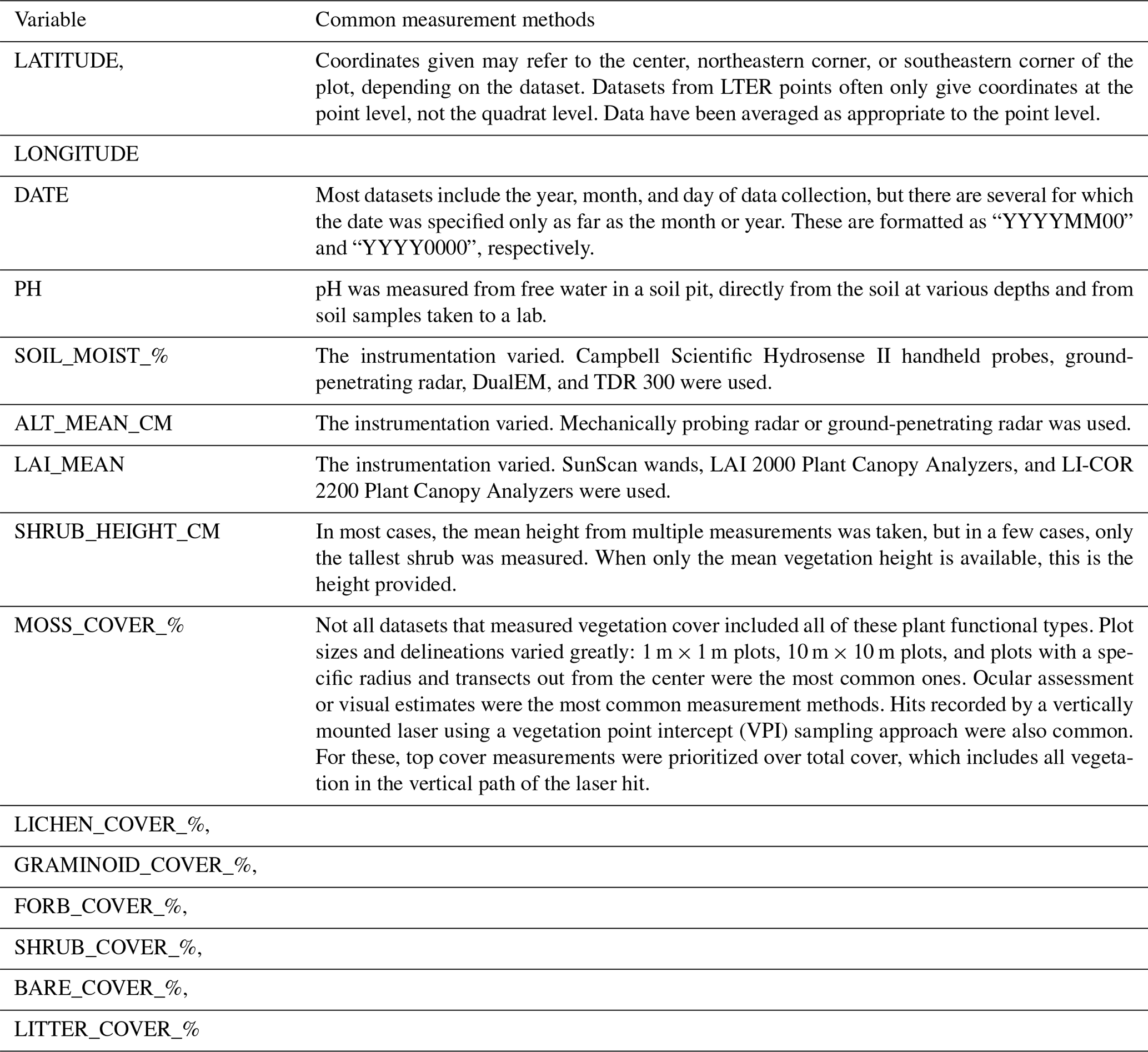 | Variable | Common measurement methods |
|---|---|
| LATITUDE, | Coordinates given may refer to the center, northeastern corner, or southeastern corner of the plot, depending on the dataset. Datasets from LTER points often only give coordinates at the point level, not the quadrat level. Data have been averaged as appropriate to the point level. |
| LONGITUDE | |
| DATE | Most datasets include the year, month, and day of data collection, but there are several for which the date was specified only as far as the month or year. These are formatted as “YYYYMM00” and “YYYY0000”, respectively. |
| PH | pH was measured from free water in a soil pit, directly from the soil at various depths and from soil samples taken to a lab. |
| SOIL_MOIST_% | The instrumentation varied. Campbell Scientific Hydrosense II handheld probes, ground-penetrating radar, DualEM, and TDR 300 were used. |
| ALT_MEAN_CM | The instrumentation varied. Mechanically probing radar or ground-penetrating radar was used. |
| LAI_MEAN | The instrumentation varied. SunScan wands, LAI 2000 Plant Canopy Analyzers, and LI-COR 2200 Plant Canopy Analyzers were used. |
| SHRUB_HEIGHT_CM | In most cases, the mean height from multiple measurements was taken, but in a few cases, only the tallest shrub was measured. When only the mean vegetation height is available, this is the height provided. |
| MOSS_COVER_% | Not all datasets that measured vegetation cover included all of these plant functional types. Plot sizes and delineations varied greatly: $1\,m \times 1\,m$ plots, $10\,m \times 10\,m$ plots, and plots with a specific radius and transects out from the center were the most common ones. Ocular assessment or visual estimates were the most common measurement methods. Hits recorded by a vertically mounted laser using a vegetation point intercept (VPI) sampling approach were also common. For these, top cover measurements were prioritized over total cover, which includes all vegetation in the vertical path of the laser hit. |
| LICHEN_COVER_%, | |
| GRAMINOID_COVER_%, | |
| FORB_COVER_%, | |
| SHRUB_COVER_%, | |
| BARE_COVER_%, | |
| LITTER_COVER_% | |